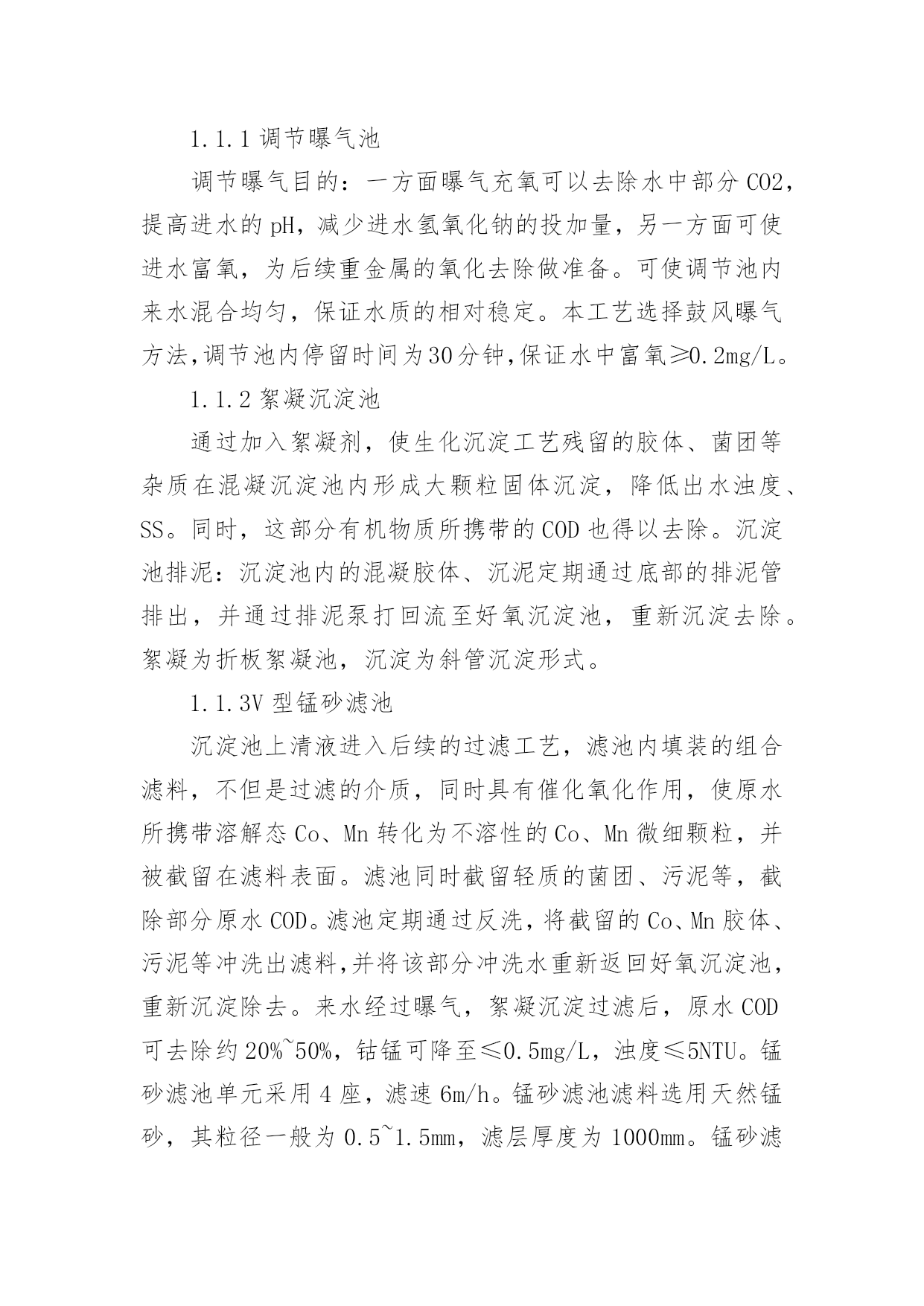 1.1.1 调节曝气池

调节曝气目的：一方面曝气充氧可以去除水中部分 CO2，提高进水的 pH，减少进水氢氧化钠的投加量，另一方面可使进水富氧，为后续重金属的氧化去除做准备。可使调节池内来水混合均匀，保证水质的相对稳定。本工艺选择鼓风曝气方法,调节池内停留时间为30分钟,保证水中富氧≥0.2mg/L。

1.1.2 絮凝沉淀池

通过加入絮凝剂，使生化沉淀工艺残留的胶体、菌团等杂质在混凝沉淀池内形成大颗粒固体沉淀，降低出水浊度、SS。同时，这部分有机物质所携带的 COD 也得以去除。沉淀池排泥：沉淀池内的混凝胶体、沉泥定期通过底部的排泥管排出，并通过排泥泵打回流至好氧沉淀池，重新沉淀去除。絮凝为折板絮凝池，沉淀为斜管沉淀形式。

1.1.3V 型锰砂滤池

沉淀池上清液进入后续的过滤工艺，滤池内填装的组合滤料，不但是过滤的介质，同时具有催化氧化作用，使原水所携带溶解态 Co、Mn 转化为不溶性的 Co、Mn 微细颗粒，并被截留在滤料表面。滤池同时截留轻质的菌团、污泥等，截除部分原水 COD。滤池定期通过反洗，将截留的 Co、Mn 胶体、污泥等冲洗出滤料,并将该部分冲洗水重新返回好氧沉淀池，重新沉淀除去。来水经过曝气，絮凝沉淀过滤后，原水 COD 可去除约 20%~50%，钴锰可降至≤0.5mg/L，浊度≤5NTU。锰砂滤池单元采用 4 座，滤速 6m/h。锰砂滤池滤料选用天然锰砂，其粒径一般为 0.5~1.5mm，滤层厚度为 1000mm。锰砂滤